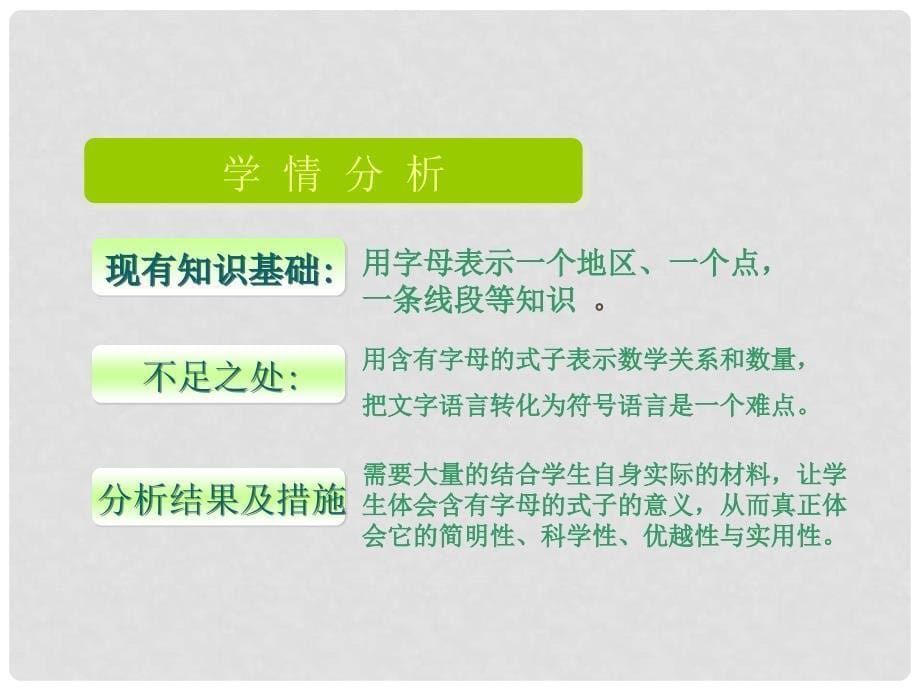 学 情 分 析

现有知识基础:

用字母表示一个地区、一个点，一条线段等知识 。

不足之处:

用含有字母的式子表示数学关系和数量，

把文字语言转化为符号语言是一个难点。

分析结果及措施

需要大量的结合学生自身实际的材料，让学生体会含有字母的式子的意义，从而真正体会它的简明性、科学性、优越性与实用性。